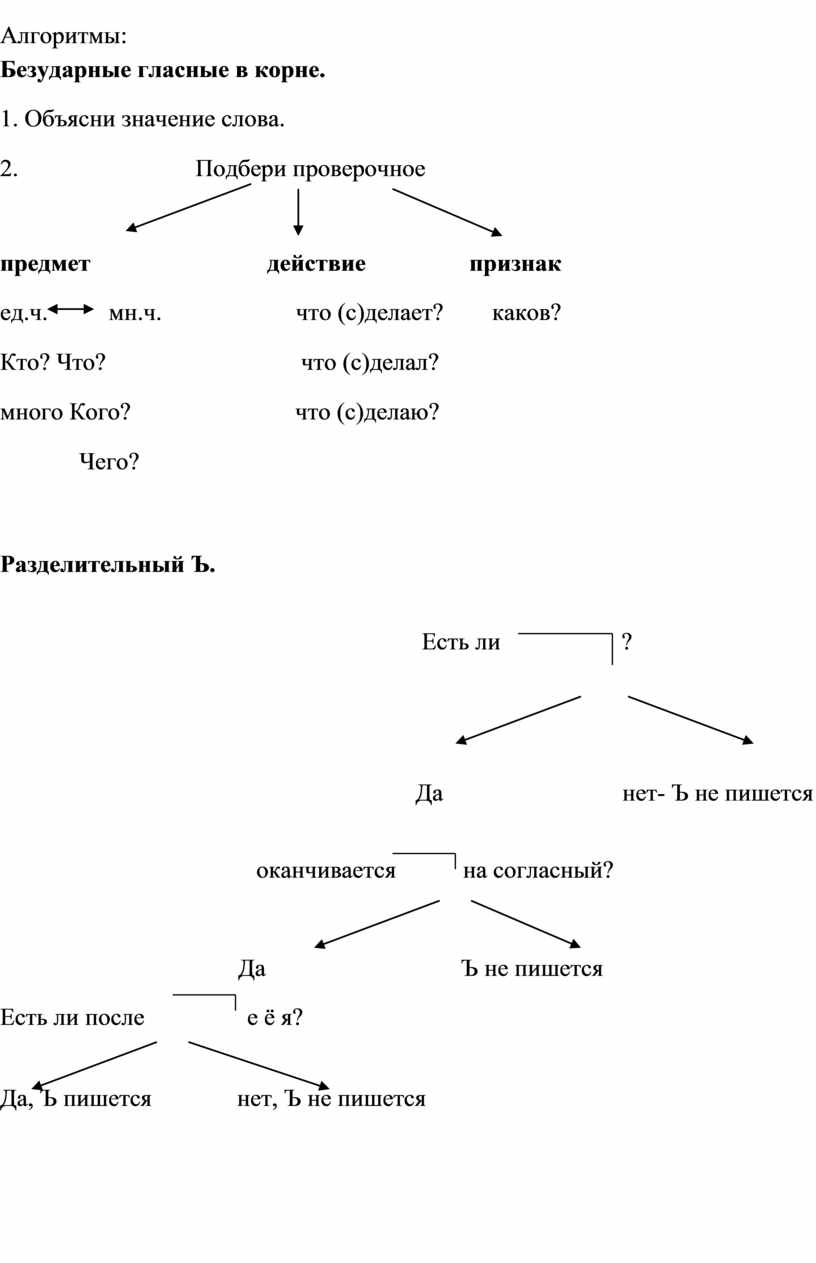 Алгоритмы:
**Безударные гласные в корне.**

1. Объясни значение слова.

2. Подбери проверочное

**предмет** **действие** **признак**

ед.ч. мн.ч. что (с)делает? каков?

Кто? Что? что (с)делал?

много Кого? что (с)делаю?

Чего?

**Разделительный Ъ.**

Есть ли ?

Да нет- Ъ не пишется

оканчивается на согласный?

Да Ъ не пишется

Есть ли после е ё я?

Да, Ъ пишется нет, Ъ не пишется